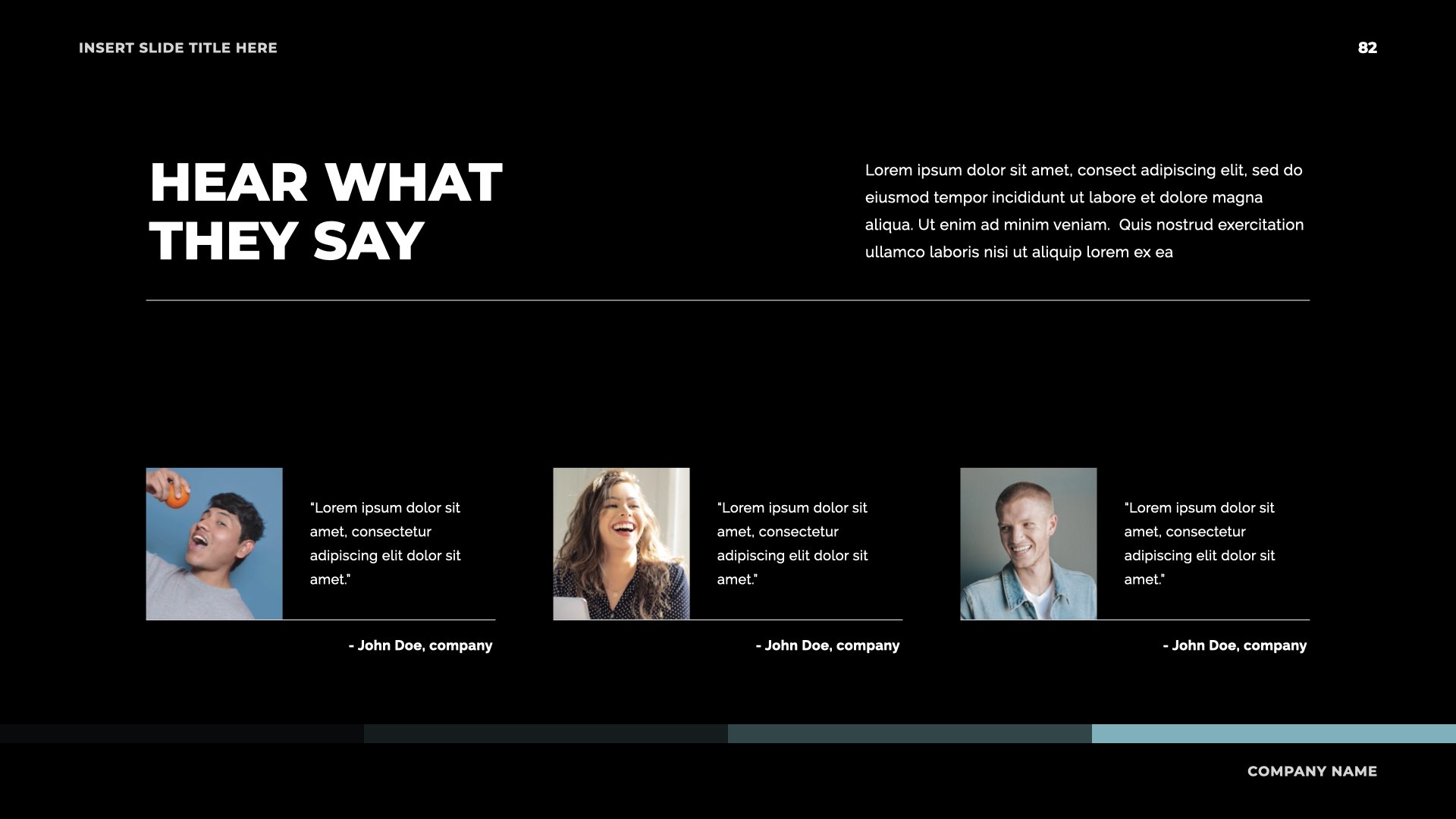 INSERT SLIDE TITLE HERE

82

HEAR WHAT
THEY SAY

Lorem ipsum dolor sit amet, consect adipiscing elit, sed do eiusmod tempor incididunt ut labore et dolore magna aliqua. Ut enim ad minim veniam. Quis nostrud exercitation ullamco laboris nisi ut aliquip lorem ex ea

"Lorem ipsum dolor sit amet, consectetur adipiscing elit dolor sit amet."

- John Doe, company

"Lorem ipsum dolor sit amet, consectetur adipiscing elit dolor sit amet."

- John Doe, company

"Lorem ipsum dolor sit amet, consectetur adipiscing elit dolor sit amet."

- John Doe, company

COMPANY NAME